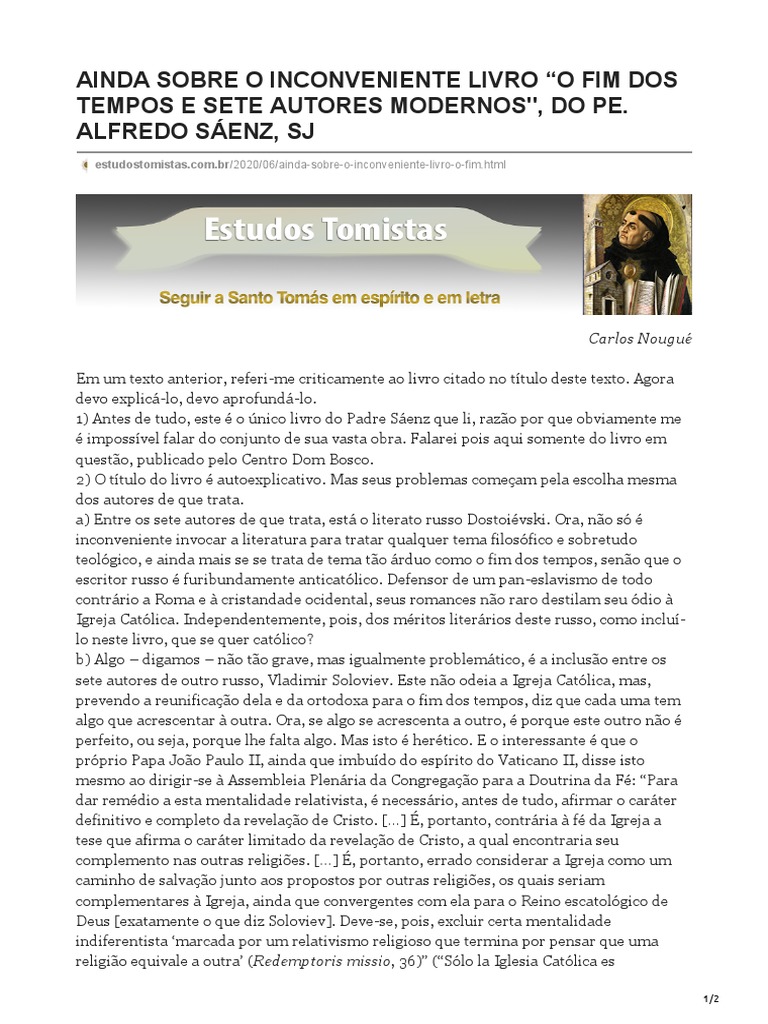 AINDA SOBRE O INCONVENIENTE LIVRO “O FIM DOS TEMPOS E SETE AUTORES MODERNOS'', DO PE. ALFREDO SÁENZ, SJ

estudostomistas.com.br/2020/06/ainda-sobre-o-inconveniente-livro-o-fim.html

Estudos Tomistas

Seguir a Santo Tomás em espírito e em letra

Carlos Nougué

Em um texto anterior, referi-me criticamente ao livro citado no título deste texto. Agora devo explicá-lo, devo aprofundá-lo.
1) Antes de tudo, este é o único livro do Padre Sáenz que li, razão por que obviamente me é impossível falar do conjunto de sua vasta obra. Falarei pois aqui somente do livro em questão, publicado pelo Centro Dom Bosco.
2) O título do livro é autoexplicativo. Mas seus problemas começam pela escolha mesma dos autores de que trata.
a) Entre os sete autores de que trata, está o literato russo Dostoiévski. Ora, não só é inconveniente invocar a literatura para tratar qualquer tema filosófico e sobretudo teológico, e ainda mais se se trata de tema tão árduo como o fim dos tempos, senão que o escritor russo é furibundamente anticatólico. Defensor de um pan-eslavismo de todo contrário a Roma e à cristandade ocidental, seus romances não raro destilam seu ódio à Igreja Católica. Independentemente, pois, dos méritos literários deste russo, como incluí-lo neste livro, que se quer católico?
b) Algo – digamos – não tão grave, mas igualmente problemático, é a inclusão entre os sete autores de outro russo, Vladimir Soloviev. Este não odeia a Igreja Católica, mas, prevendo a reunificação dela e da ortodoxa para o fim dos tempos, diz que cada uma tem algo que acrescentar à outra. Ora, se algo se acrescenta a outro, é porque este outro não é perfeito, ou seja, porque lhe falta algo. Mas isto é herético. E o interessante é que o próprio Papa João Paulo II, ainda que imbuído do espírito do Vaticano II, disse isto mesmo ao dirigir-se à Assembleia Plenária da Congregação para a Doutrina da Fé: “Para dar remédio a esta mentalidade relativista, é necessário, antes de tudo, afirmar o caráter definitivo e completo da revelação de Cristo. [...] É, portanto, contrária à fé da Igreja a tese que afirma o caráter limitado da revelação de Cristo, a qual encontraria seu complemento nas outras religiões. [...] É, portanto, errado considerar a Igreja como um caminho de salvação junto aos propostos por outras religiões, os quais seriam complementares à Igreja, ainda que convergentes com ela para o Reino escatológico de Deus [exatamente o que diz Soloviev]. Deve-se, pois, excluir certa mentalidade indiferentista ‘marcada por um relativismo religioso que termina por pensar que uma religião equivale a outra’ (Redemptoris missio, 36)” (“Sólo la Iglesia Católica es

1/2